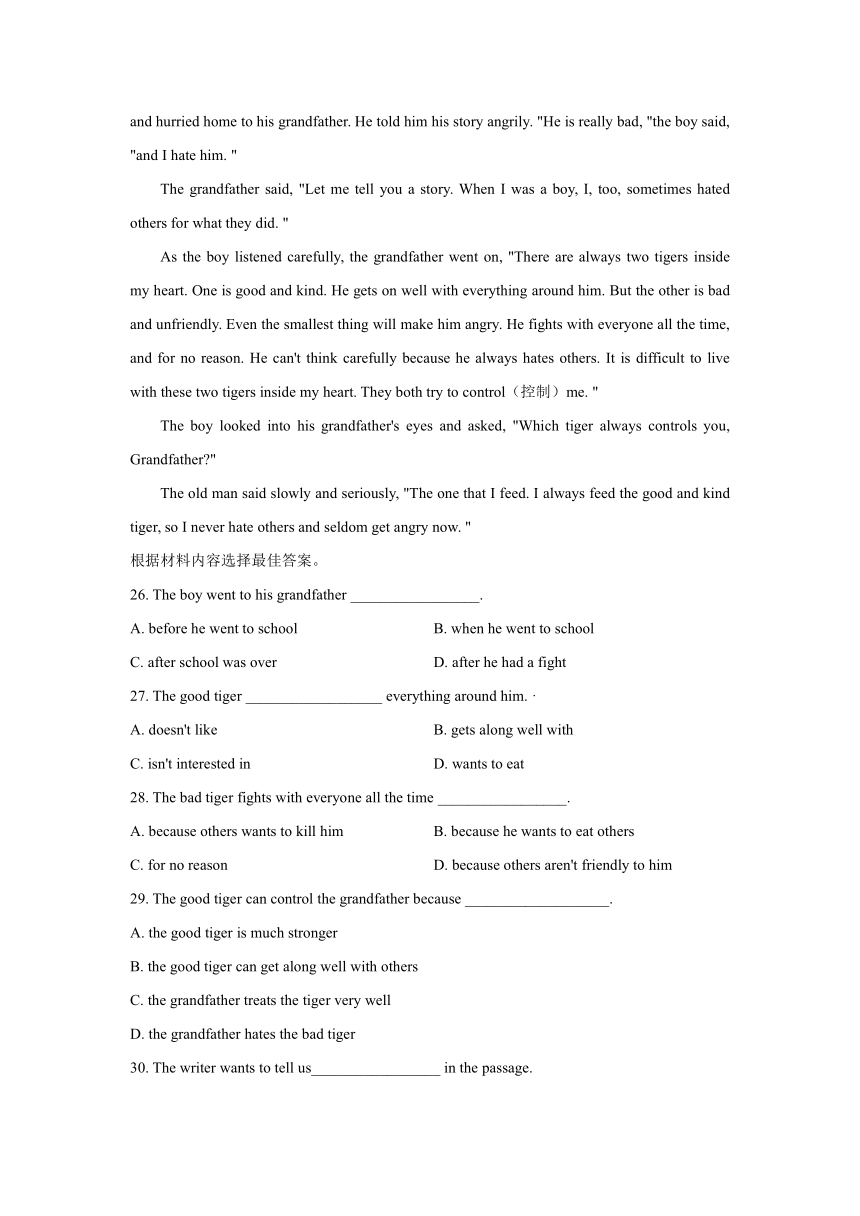 and hurried home to his grandfather. He told him his story angrily. "He is really bad, "the boy said, "and I hate him. "

The grandfather said, "Let me tell you a story. When I was a boy, I, too, sometimes hated others for what they did. "

As the boy listened carefully, the grandfather went on, "There are always two tigers inside my heart. One is good and kind. He gets on well with everything around him. But the other is bad and unfriendly. Even the smallest thing will make him angry. He fights with everyone all the time, and for no reason. He can't think carefully because he always hates others. It is difficult to live with these two tigers inside my heart. They both try to control（控制）me. "

The boy looked into his grandfather's eyes and asked, "Which tiger always controls you, Grandfather?"

The old man said slowly and seriously, "The one that I feed. I always feed the good and kind tiger, so I never hate others and seldom get angry now. "

根据材料内容选择最佳答案。

26. The boy went to his grandfather _________________.

A. before he went to school
B. when he went to school
C. after school was over
D. after he had a fight

27. The good tiger __________________ everything around him. ·

A. doesn't like
B. gets along well with
C. isn't interested in
D. wants to eat

28. The bad tiger fights with everyone all the time _________________.

A. because others wants to kill him
B. because he wants to eat others
C. for no reason
D. because others aren't friendly to him

29. The good tiger can control the grandfather because ___________________.

A. the good tiger is much stronger
B. the good tiger can get along well with others
C. the grandfather treats the tiger very well
D. the grandfather hates the bad tiger

30. The writer wants to tell us_________________ in the passage.